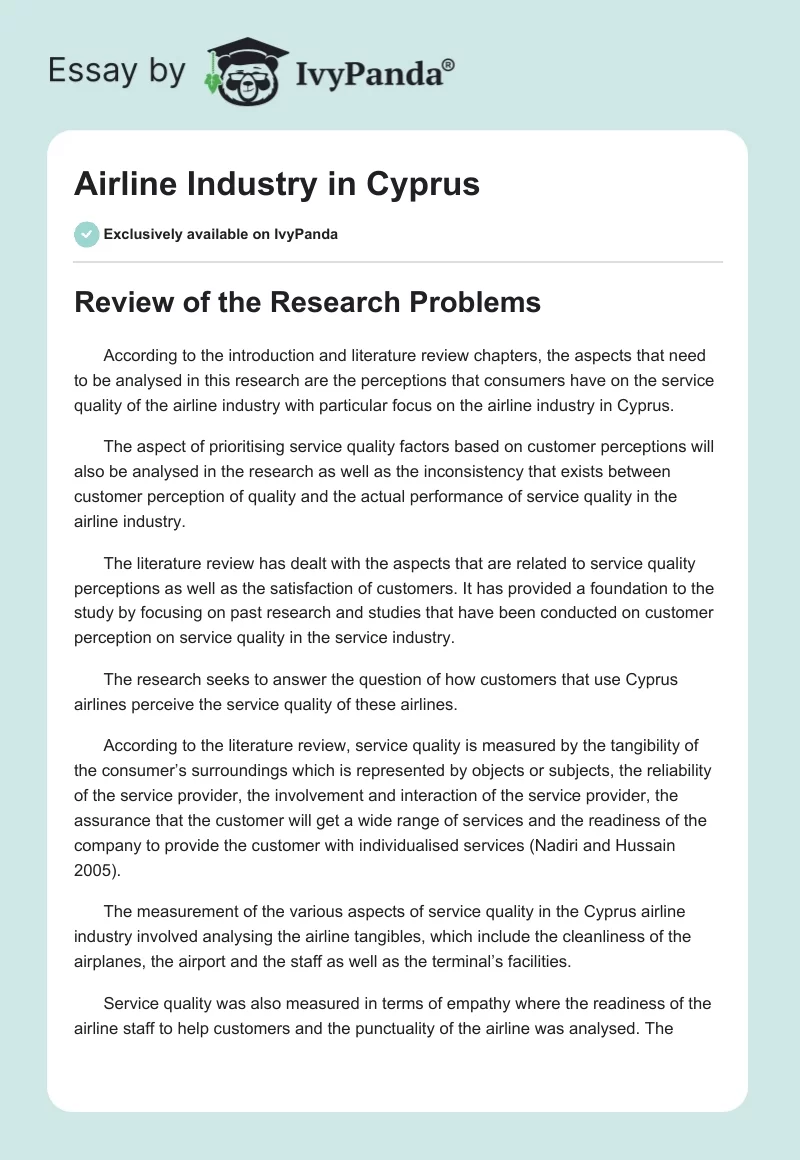 Essay by IvyPanda®

Airline Industry in Cyprus

Exclusively available on IvyPanda

Review of the Research Problems

According to the introduction and literature review chapters, the aspects that need to be analysed in this research are the perceptions that consumers have on the service quality of the airline industry with particular focus on the airline industry in Cyprus.

The aspect of prioritising service quality factors based on customer perceptions will also be analysed in the research as well as the inconsistency that exists between customer perception of quality and the actual performance of service quality in the airline industry.

The literature review has dealt with the aspects that are related to service quality perceptions as well as the satisfaction of customers. It has provided a foundation to the study by focusing on past research and studies that have been conducted on customer perception on service quality in the service industry.

The research seeks to answer the question of how customers that use Cyprus airlines perceive the service quality of these airlines.

According to the literature review, service quality is measured by the tangibility of the consumer's surroundings which is represented by objects or subjects, the reliability of the service provider, the involvement and interaction of the service provider, the assurance that the customer will get a wide range of services and the readiness of the company to provide the customer with individualised services (Nadiri and Hussain 2005).

The measurement of the various aspects of service quality in the Cyprus airline industry involved analysing the airline tangibles, which include the cleanliness of the airplanes, the airport and the staff as well as the terminal's facilities.

Service quality was also measured in terms of empathy where the readiness of the airline staff to help customers and the punctuality of the airline was analysed. The